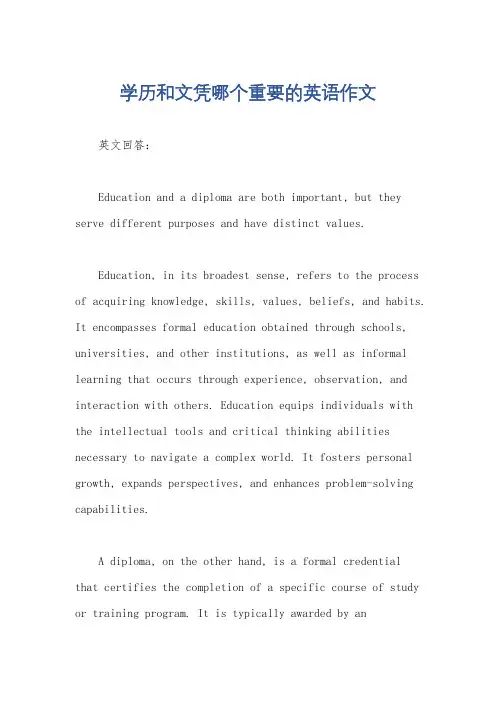 学历和文凭哪个重要的英语作文

英文回答：

Education and a diploma are both important, but they serve different purposes and have distinct values.

Education, in its broadest sense, refers to the process of acquiring knowledge, skills, values, beliefs, and habits. It encompasses formal education obtained through schools, universities, and other institutions, as well as informal learning that occurs through experience, observation, and interaction with others. Education equips individuals with the intellectual tools and critical thinking abilities necessary to navigate a complex world. It fosters personal growth, expands perspectives, and enhances problem-solving capabilities.

A diploma, on the other hand, is a formal credential that certifies the completion of a specific course of study or training program. It is typically awarded by an